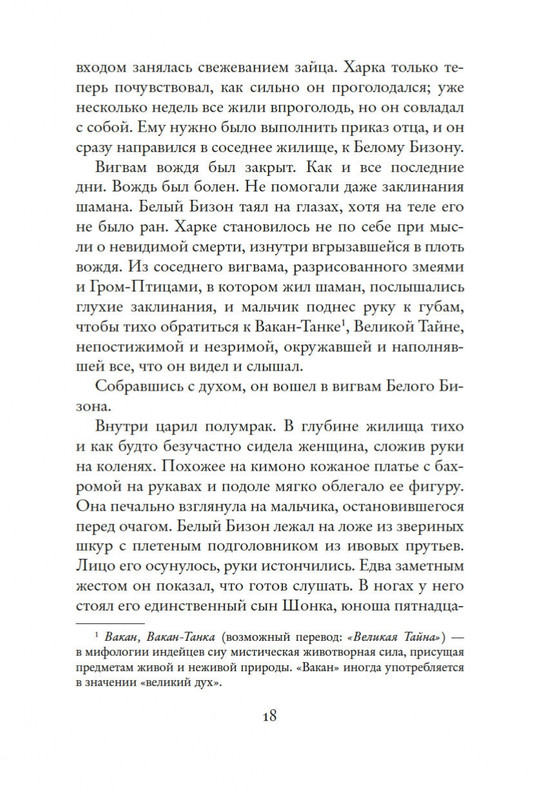 входом занялась свежеванием зайца. Харка только теперь почувствовал, как сильно он проголодался; уже несколько недель все жили впроголодь, но он совладал с собой. Ему нужно было выполнить приказ отца, и он сразу направился в соседнее жилище, к Белому Бизону.

Вигвам вождя был закрыт. Как и все последние дни. Вождь был болен. Не помогали даже заклинания шамана. Белый Бизон таял на глазах, хотя на теле его не было ран. Харке становилось не по себе при мысли о невидимой смерти, изнутри вгрызавшейся в плоть вождя. Из соседнего вигвама, разрисованного змеями и Гром-Птицами, в котором жил шаман, послышались глухие заклинания, и мальчик поднес руку к губам, чтобы тихо обратиться к Вакан-Танке$^1$, Великой Тайне, непостижимой и незримой, окружавшей и наполнявшей все, что он видел и слышал.

Собравшись с духом, он вошел в вигвам Белого Бизона.

Внутри царил полумрак. В глубине жилища тихо и как будто безучастно сидела женщина, сложив руки на коленях. Похожее на кимоно кожаное платье с бахромой на рукавах и подоле мягко облегало ее фигуру. Она печально взглянула на мальчика, остановившегося перед очагом. Белый Бизон лежал на ложе из звериных шкур с плетеным подголовником из ивовых прутьев. Лицо его осунулось, руки истончились. Едва заметным жестом он показал, что готов слушать. В ногах у него стоял его единственный сын Шонка, юноша пятнадца-

$^1$ Вакан, Вакан-Танка (возможный перевод: «Великая Тайна») — в мифологии индейцев сиу мистическая животворная сила, присущая предметам живой и неживой природы. «Вакан» иногда употребляется в значении «великий дух».

18